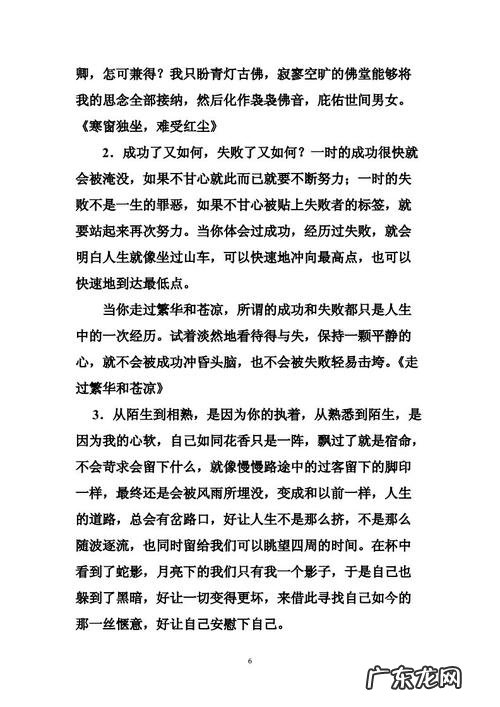 卿，怎可兼得？我只盼青灯古佛，寂寥空旷的佛堂能够将我的思念全部接纳，然后化作袅袅佛音，庇佑世间男女。《寒窗独坐，难受红尘》

2．成功了又如何，失败了又如何？一时的成功很快就会被淹没，如果不甘心就此而已就要不断努力；一时的失败不是一生的罪恶，如果不甘心被贴上失败者的标签，就要站起来再次努力。当你体会过成功，经历过失败，就会明白人生就像坐过山车，可以快速地冲向最高点，也可以快速地到达最低点。

当你走过繁华和苍凉，所谓的成功和失败都只是人生中的一次经历。试着淡然地看待得与失，保持一颗平静的心，就不会被成功冲昏头脑，也不会被失败轻易击垮。《走过繁华和苍凉》

3．从陌生到相熟，是因为你的执着，从熟悉到陌生，是因为我的心软，自己如同花香只是一阵，飘过了就是宿命，不会苛求会留下什么，就像慢慢路途中的过客留下的脚印一样，最终还是会被风雨所埋没，变成和以前一样，人生的道路，总会有岔路口，好让人生不是那么挤，不是那么随波逐流，也同时留给我们可以眺望四周的时间。在杯中看到了蛇影，月亮下的我们只有我一个影子，于是自己也躲到了黑暗，好让一切变得更坏，来借此寻找自己如今的那一丝惬意，好让自己安慰下自己。

6

广东龙网